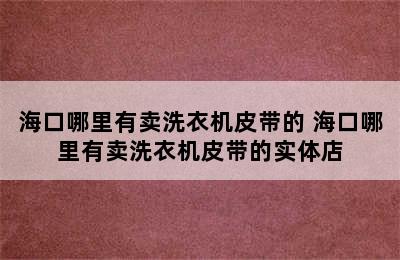 海口哪里有卖洗衣机皮带的 海口哪里有卖洗衣机皮带的实体店